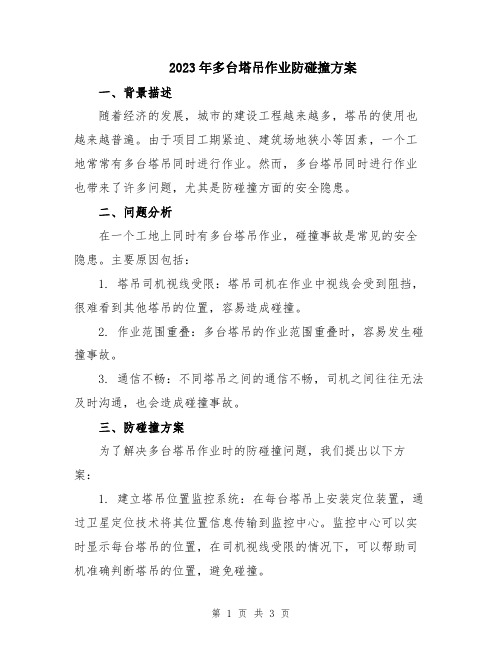 2023年多台塔吊作业防碰撞方案

一、背景描述

随着经济的发展，城市的建设工程越来越多，塔吊的使用也越来越普遍。由于项目工期紧迫、建筑场地狭小等因素，一个工地常常有多台塔吊同时进行作业。然而，多台塔吊同时进行作业也带来了许多问题，尤其是防碰撞方面的安全隐患。

二、问题分析

在一个工地上同时有多台塔吊作业，碰撞事故是常见的安全隐患。主要原因包括：

1. 塔吊司机视线受限：塔吊司机在作业中视线会受到阻挡，很难看到其他塔吊的位置，容易造成碰撞。

2. 作业范围重叠：多台塔吊的作业范围重叠时，容易发生碰撞事故。

3. 通信不畅：不同塔吊之间的通信不畅，司机之间往往无法及时沟通，也会造成碰撞事故。

三、防碰撞方案

为了解决多台塔吊作业时的防碰撞问题，我们提出以下方案：

1. 建立塔吊位置监控系统：在每台塔吊上安装定位装置，通过卫星定位技术将其位置信息传输到监控中心。监控中心可以实时显示每台塔吊的位置，在司机视线受限的情况下，可以帮助司机准确判断塔吊的位置，避免碰撞。

第 1 页 共 3 页